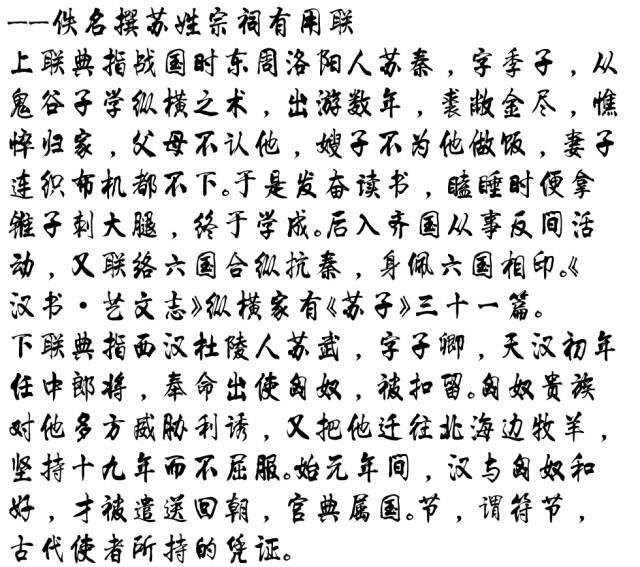 ——佚名撰苏姓宗祠有用联
上联典指战国时东周洛阳人苏秦，字季子，从鬼谷子学纵横之术，出游数年，裘敝金尽，憔悴归家，父母不认他，嫂子不为他做饭，妻子连织布机都不下。于是发奋读书，瞌睡时便拿锥子刺大腿，终于学成。后入齐国从事反间活动，又联络六国合纵抗秦，身佩六国相印。《汉书·艺文志》纵横家有《苏子》三十一篇。
下联典指西汉杜陵人苏武，字子卿，天汉初年任中郎将，奉命出使匈奴，被扣留。匈奴贵族对他多方威胁利诱，又把他迁往北海边牧羊，坚持十九年而不屈服。始元年间，汉与匈奴和好，才被遣送回朝，官典属国。节，谓符节，古代使者所持的凭证。